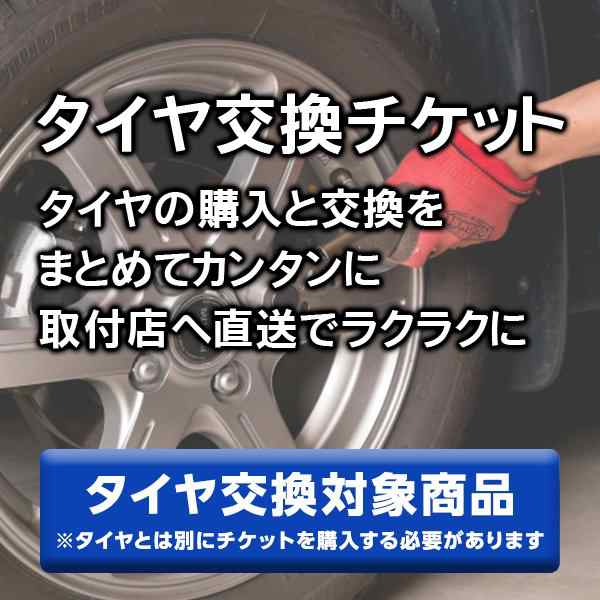 タイヤ交換チケット

タイヤの購入と交換を
まとめてカンタンに
取付店へ直送でラクラクに

タイヤ交換対象商品
※タイヤとは別にチケットを購入する必要があります